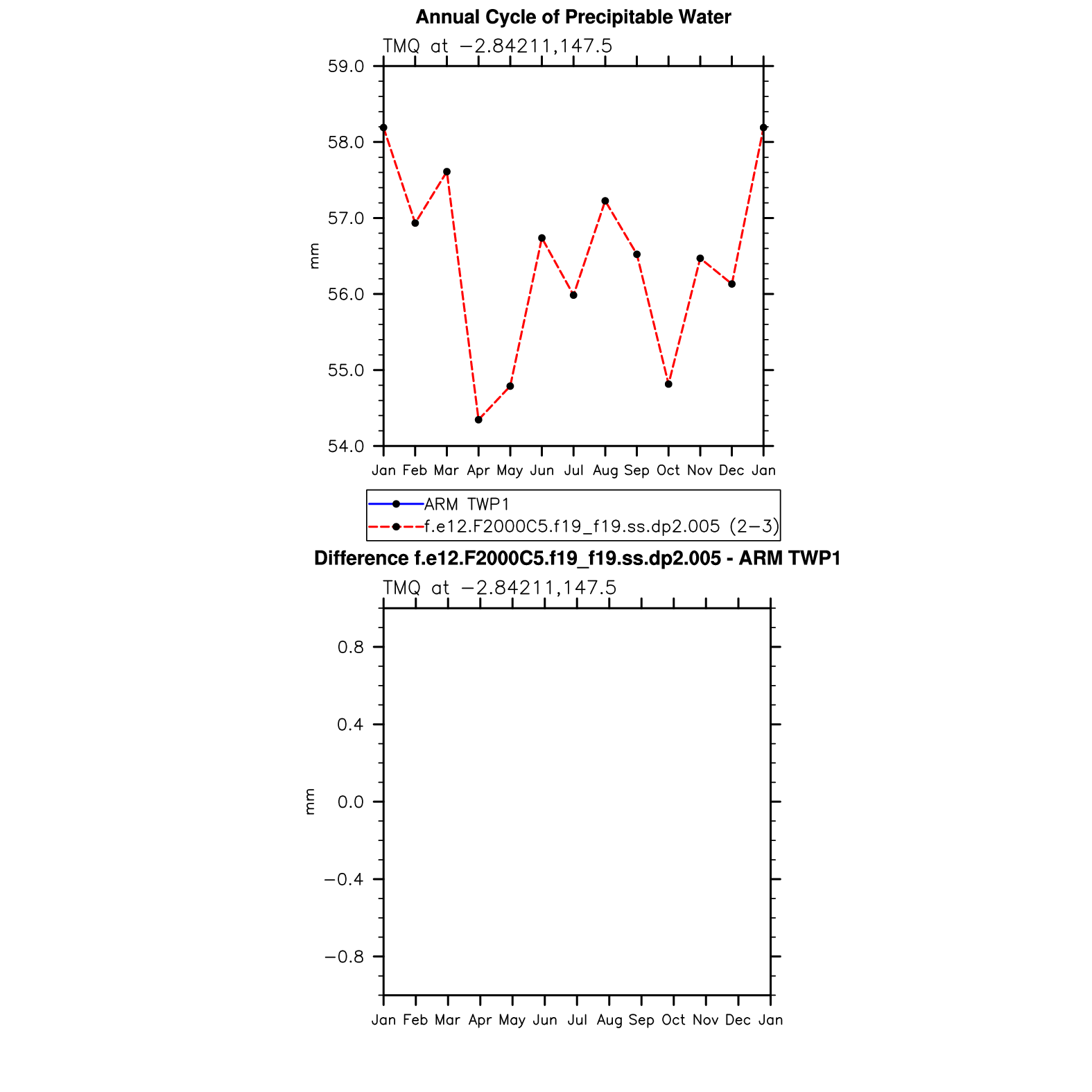 Annual Cycle of Precipitable Water

TMQ at −2.84211,147.5

59.0
58.0
57.0
56.0
55.0
54.0

mm

Jan Feb Mar Apr May Jun Jul Aug Sep Oct Nov Dec Jan

ARM TWP1
f.e12.F2000C5.f19_f19.ss.dp2.005 (2−3)

Difference f.e12.F2000C5.f19_f19.ss.dp2.005 - ARM TWP1

TMQ at −2.84211,147.5

0.8
0.4
0.0
−0.4
−0.8

mm

Jan Feb Mar Apr May Jun Jul Aug Sep Oct Nov Dec Jan